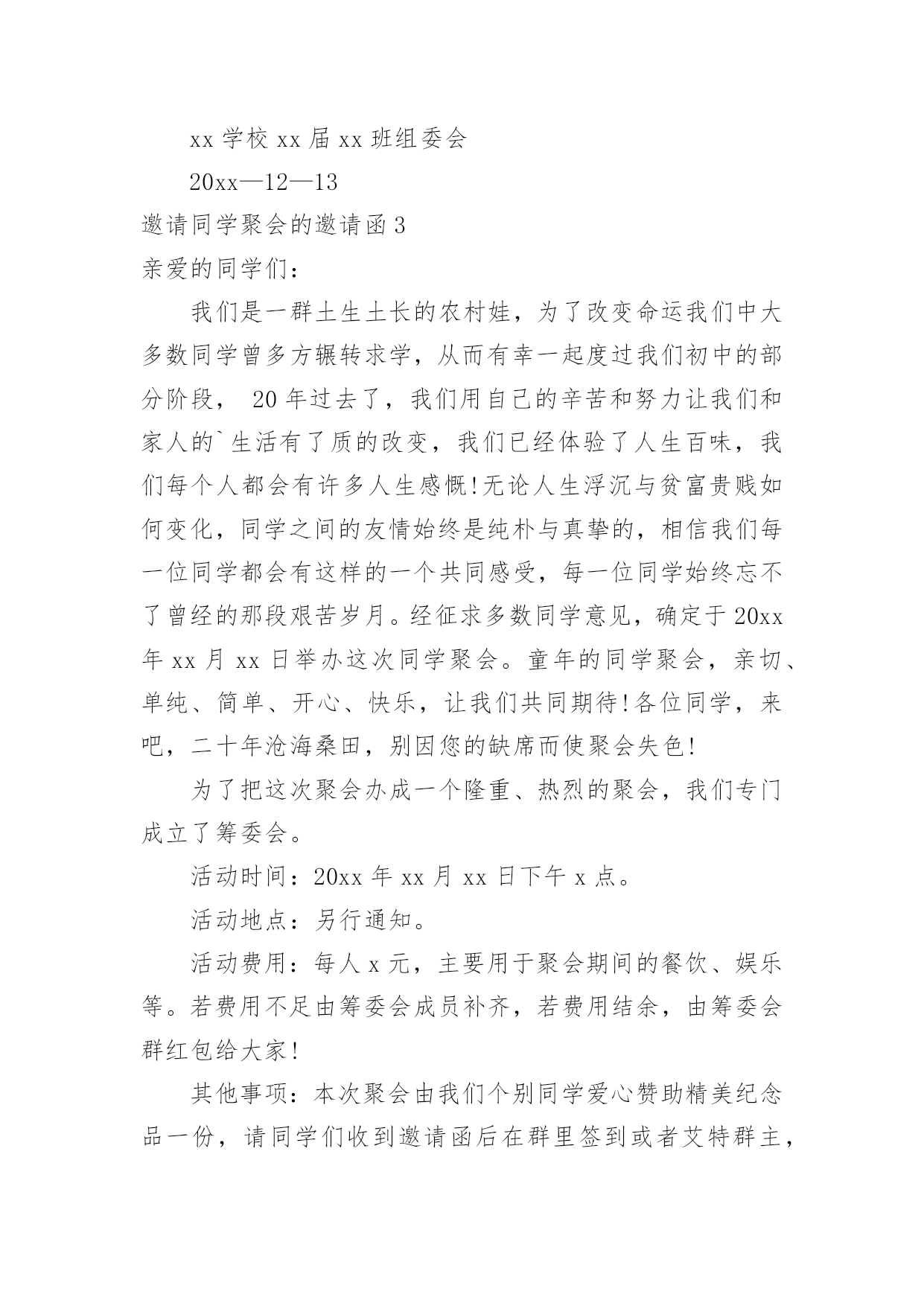 xx 学校 xx 届 xx 班组委会

20xx—12—13

邀请同学聚会的邀请函 3

亲爱的同学们：

我们是一群土生土长的农村娃，为了改变命运我们中大多数同学曾多方辗转求学，从而有幸一起度过我们初中的部分阶段， 20 年过去了，我们用自己的辛苦和努力让我们和家人的`生活有了质的改变，我们已经体验了人生百味，我们每个人都会有许多人生感慨!无论人生浮沉与贫富贵贱如何变化，同学之间的友情始终是纯朴与真挚的，相信我们每一位同学都会有这样的一个共同感受，每一位同学始终忘不了曾经的那段艰苦岁月。经征求多数同学意见，确定于 20xx 年 xx 月 xx 日举办这次同学聚会。童年的同学聚会，亲切、单纯、简单、开心、快乐，让我们共同期待!各位同学，来吧，二十年沧海桑田，别因您的缺席而使聚会失色!

为了把这次聚会办成一个隆重、热烈的聚会，我们专门成立了筹委会。

活动时间：20xx 年 xx 月 xx 日下午 x 点。

活动地点：另行通知。

活动费用：每人 x 元，主要用于聚会期间的餐饮、娱乐等。若费用不足由筹委会成员补齐，若费用结余，由筹委会群红包给大家!

其他事项：本次聚会由我们个别同学爱心赞助精美纪念品一份，请同学们收到邀请函后在群里签到或者艾特群主，